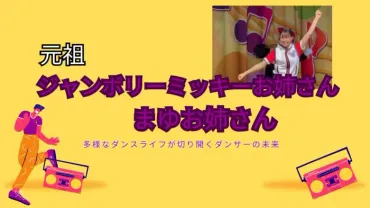 元祖

ジャンボリーミッキーお姉さん
まゆお姉さん

多様なダンスライフが切り開くダンサーの未来